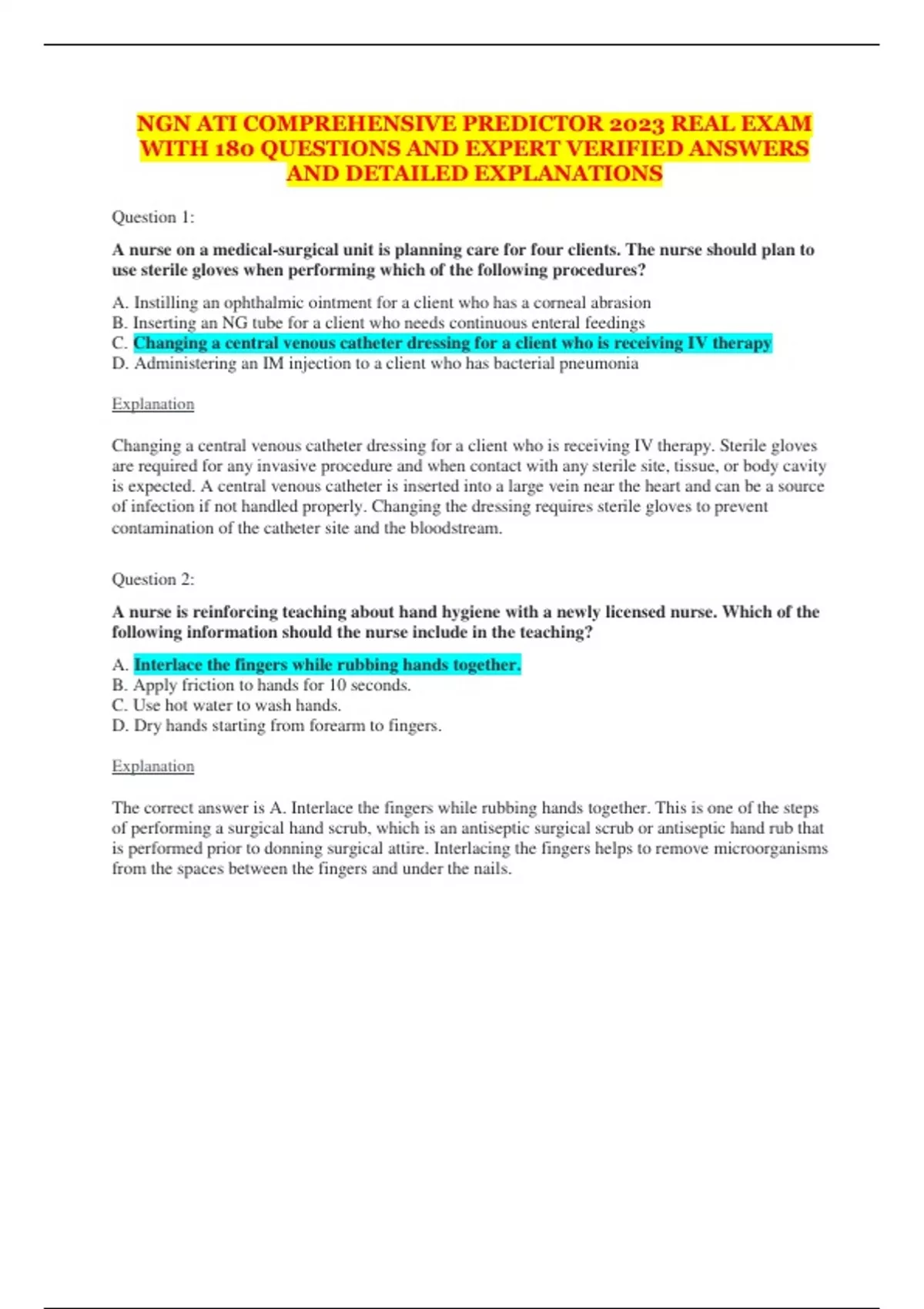 NGN ATI COMPREHENSIVE PREDICTOR 2023 REAL EXAM WITH 180 QUESTIONS AND EXPERT VERIFIED ANSWERS AND DETAILED EXPLANATIONS

Question 1:

A nurse on a medical-surgical unit is planning care for four clients. The nurse should plan to use sterile gloves when performing which of the following procedures?

A. Instilling an ophthalmic ointment for a client who has a corneal abrasion
B. Inserting an NG tube for a client who needs continuous enteral feedings
C. Changing a central venous catheter dressing for a client who is receiving IV therapy
D. Administering an IM injection to a client who has bacterial pneumonia

Explanation

Changing a central venous catheter dressing for a client who is receiving IV therapy. Sterile gloves are required for any invasive procedure and when contact with any sterile site, tissue, or body cavity is expected. A central venous catheter is inserted into a large vein near the heart and can be a source of infection if not handled properly. Changing the dressing requires sterile gloves to prevent contamination of the catheter site and the bloodstream.

Question 2:

A nurse is reinforcing teaching about hand hygiene with a newly licensed nurse. Which of the following information should the nurse include in the teaching?

A. Interlace the fingers while rubbing hands together.
B. Apply friction to hands for 10 seconds.
C. Use hot water to wash hands.
D. Dry hands starting from forearm to fingers.

Explanation

The correct answer is A. Interlace the fingers while rubbing hands together. This is one of the steps of performing a surgical hand scrub, which is an antiseptic surgical scrub or antiseptic hand rub that is performed prior to donning surgical attire. Interlacing the fingers helps to remove microorganisms from the spaces between the fingers and under the nails.